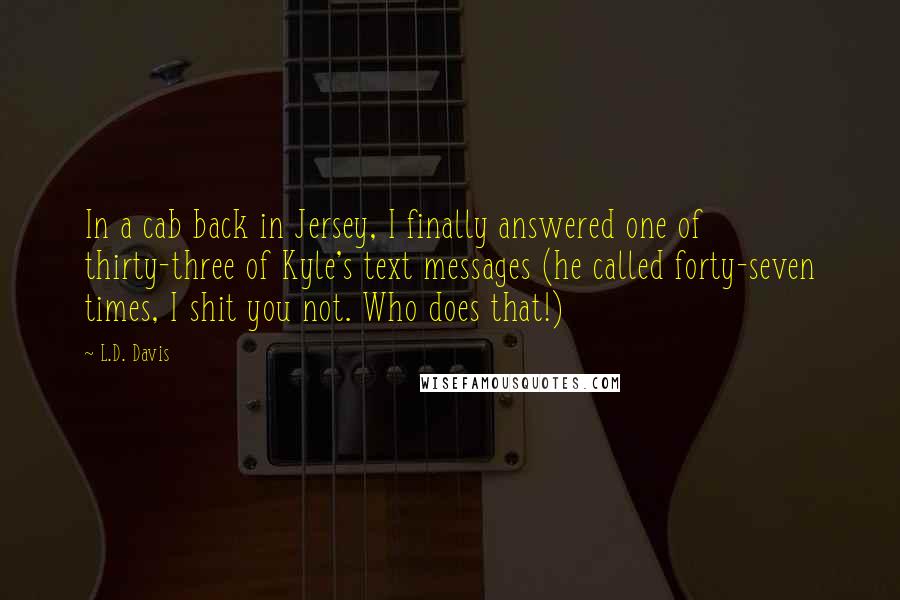 In a cab back in Jersey, I finally answered one of thirty-three of Kyle's text messages (he called forty-seven times, I shit you not. Who does that!)

~ L.D. Davis

WISEFAMOUSQUOTES.COM